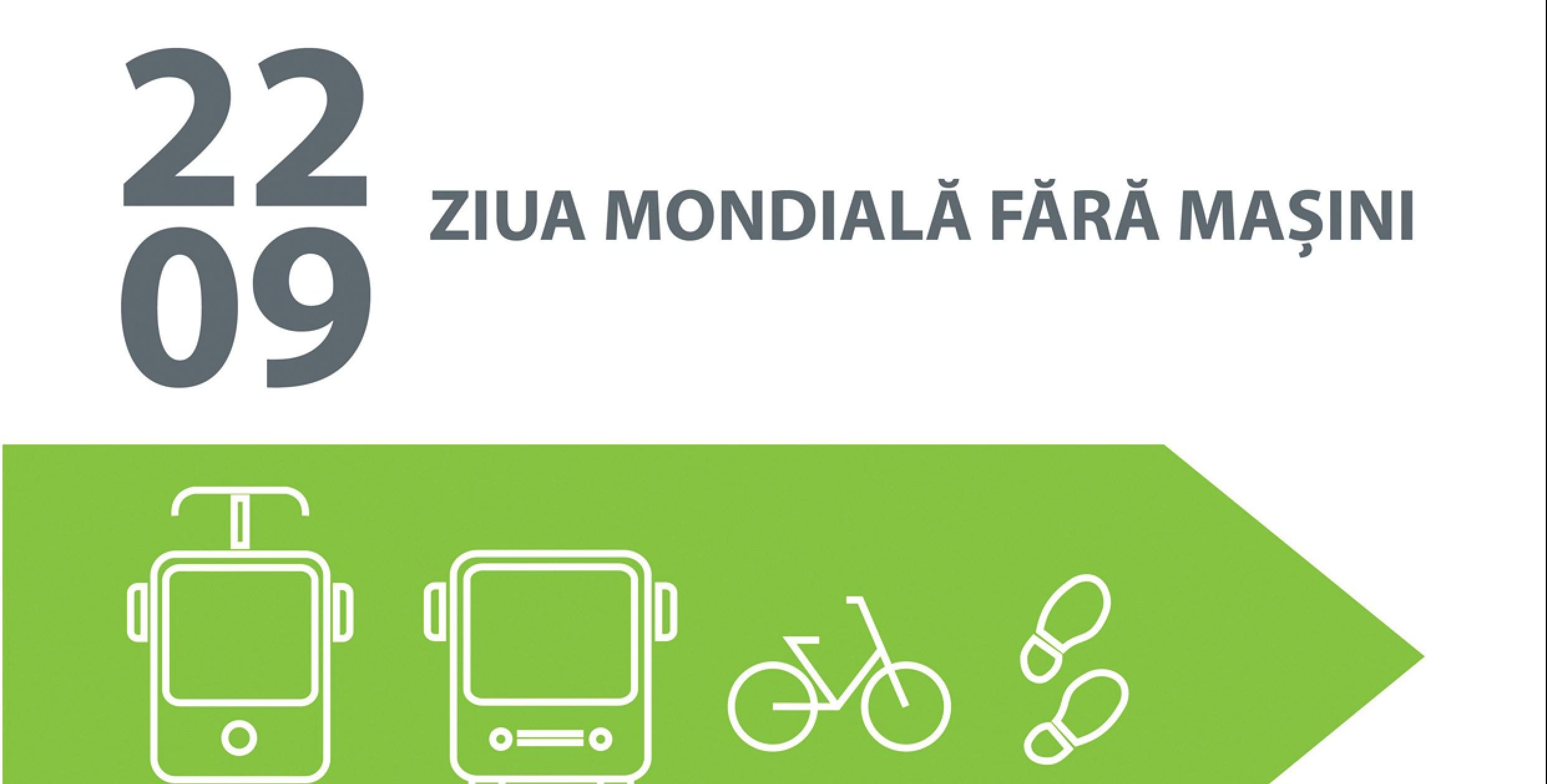 22
09

ZIUA MONDIALĂ FĂRĂ MAȘINI